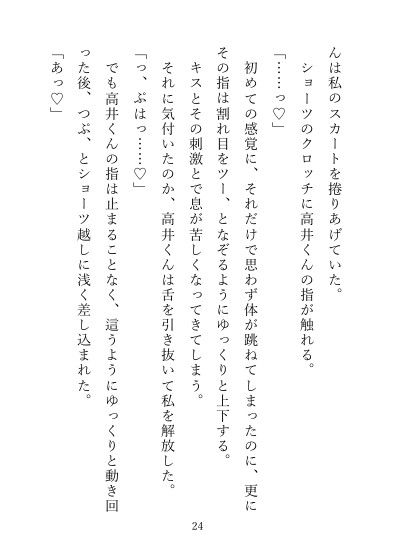 んは私のスカートを捲りあげていた。
ショーツのクロッチに高井くんの指が触れる。
「……っ♡」
初めての感覚に、それだけで思わず体が跳ねてしまったのに、更にその指は割れ目をツー、となぞるようにゆっくりと上下する。
キスとその刺激とで息が苦しくなってきてしまう。
それに気付いたのか、高井くんは舌を引き抜いて私を解放した。
「っ、ぷはっ……♡」
でも高井くんの指は止まることなく、這うようにゆっくりと動き回った後、つぷ、とショーツ越しに浅く差し込まれた。
「あっ♡」

24